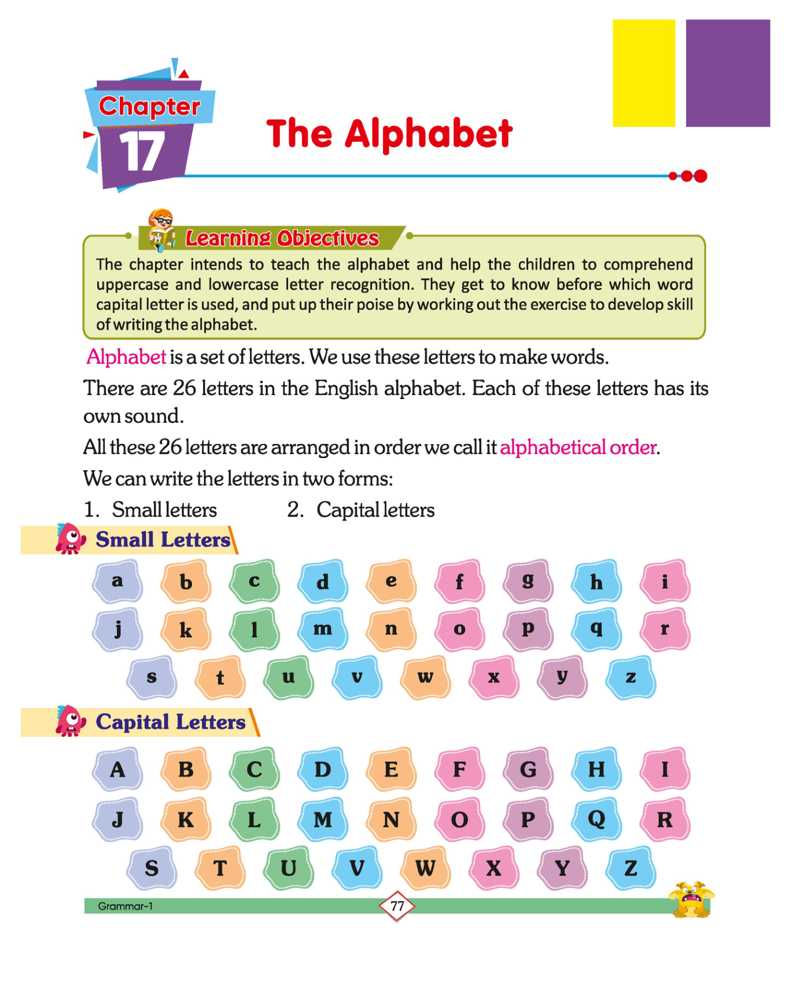 Chapter 17

The Alphabet

Learning Objectives

The chapter intends to teach the alphabet and help the children to comprehend uppercase and lowercase letter recognition. They get to know before which word capital letter is used, and put up their poise by working out the exercise to develop skill of writing the alphabet.

Alphabet is a set of letters. We use these letters to make words.

There are 26 letters in the English alphabet. Each of these letters has its own sound.

All these 26 letters are arranged in order we call it alphabetical order.

We can write the letters in two forms:

1. Small letters 2. Capital letters

Small Letters

a b c d e f g h i
j k l m n o p q r
s t u v w x y z

Capital Letters

A B C D E F G H I
J K L M N O P Q R
S T U V W X Y Z

Grammar-1

77